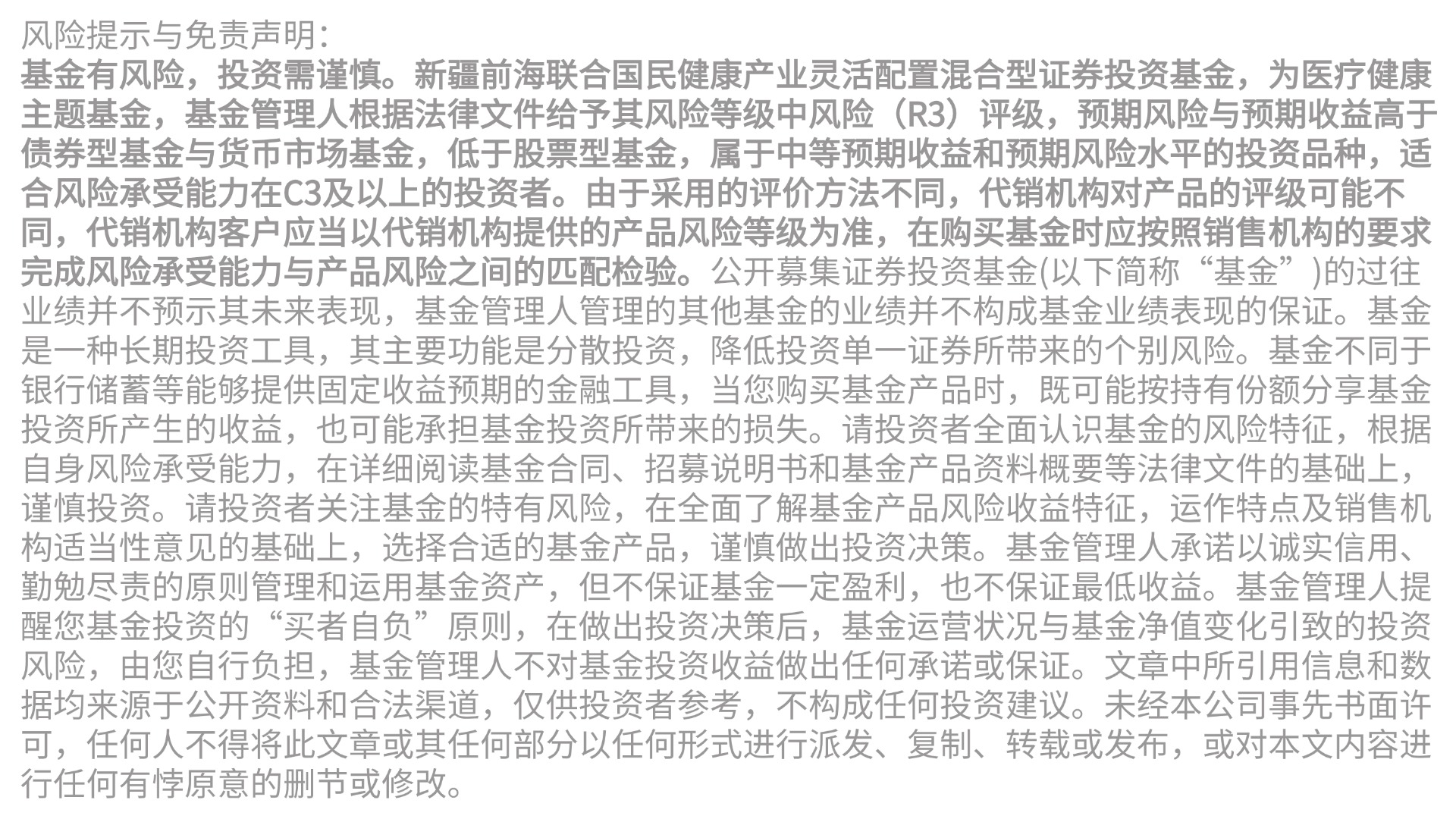 风险提示与免责声明：

基金有风险，投资需谨慎。新疆前海联合国民健康产业灵活配置混合型证券投资基金，为医疗健康主题基金，基金管理人根据法律文件给予其风险等级中风险（R3）评级，预期风险与预期收益高于债券型基金与货币市场基金，低于股票型基金，属于中等预期收益和预期风险水平的投资品种，适合风险承受能力在C3及以上的投资者。由于采用的评价方法不同，代销机构对产品的评级可能不同，代销机构客户应当以代销机构提供的产品风险等级为准，在购买基金时应按照销售机构的要求完成风险承受能力与产品风险之间的匹配检验。公开募集证券投资基金(以下简称“基金”)的过往业绩并不预示其未来表现，基金管理人管理的其他基金的业绩并不构成基金业绩表现的保证。基金是一种长期投资工具，其主要功能是分散投资，降低投资单一证券所带来的个别风险。基金不同于银行储蓄等能够提供固定收益预期的金融工具，当您购买基金产品时，既可能按持有份额分享基金投资所产生的收益，也可能承担基金投资所带来的损失。请投资者全面认识基金的风险特征，根据自身风险承受能力，在详细阅读基金合同、招募说明书和基金产品资料概要等法律文件的基础上，谨慎投资。请投资者关注基金的特有风险，在全面了解基金产品风险收益特征，运作特点及销售机构适当性意见的基础上，选择合适的基金产品，谨慎做出投资决策。基金管理人承诺以诚实信用、勤勉尽责的原则管理和运用基金资产，但不保证基金一定盈利，也不保证最低收益。基金管理人提醒您基金投资的“买者自负”原则，在做出投资决策后，基金运营状况与基金净值变化引致的投资风险，由您自行负担，基金管理人不对基金投资收益做出任何承诺或保证。文章中所引用信息和数据均来源于公开资料和合法渠道，仅供投资者参考，不构成任何投资建议。未经本公司事先书面许可，任何人不得将此文章或其任何部分以任何形式进行派发、复制、转载或发布，或对本文内容进行任何有悖原意的删节或修改。